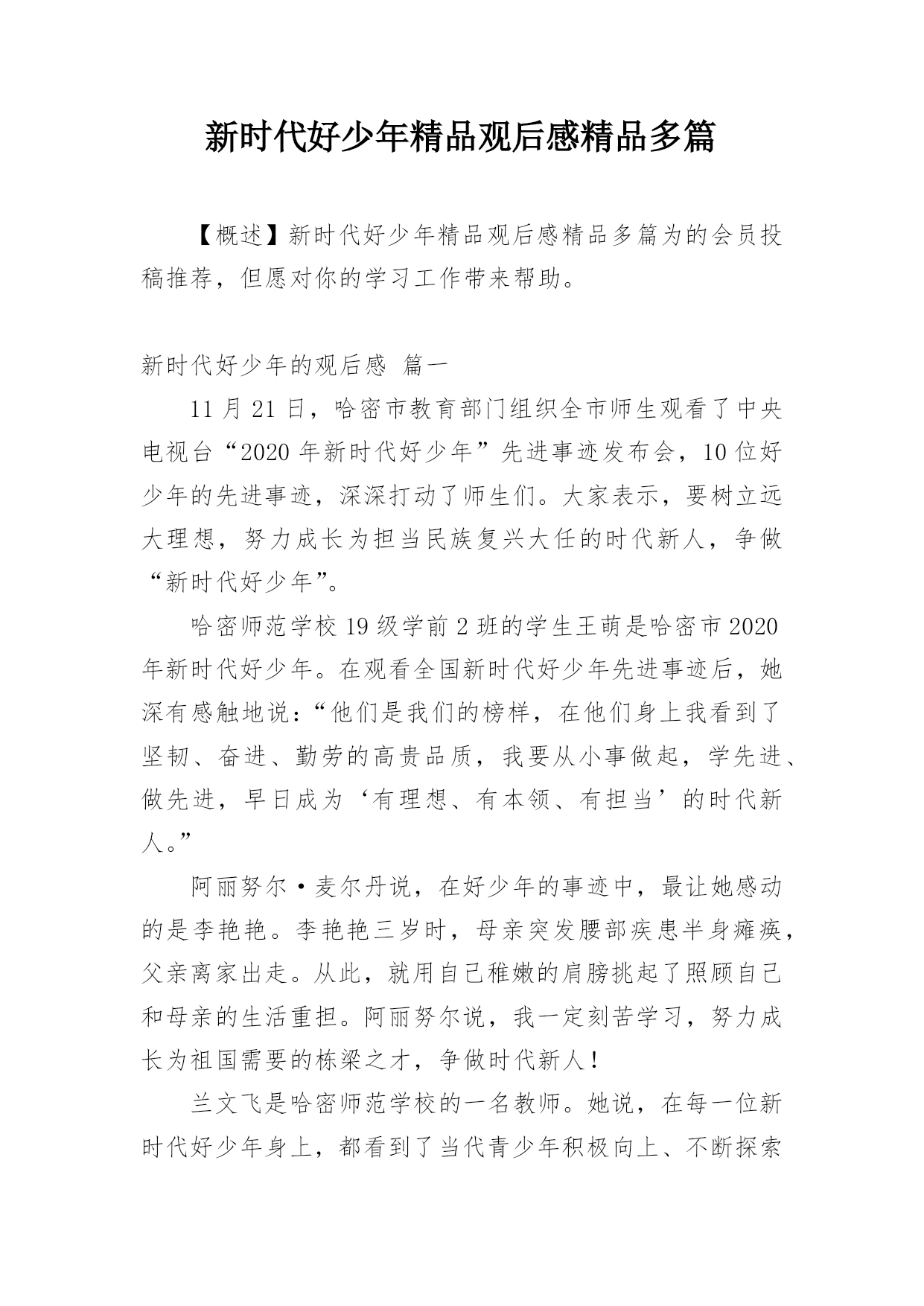 新时代好少年精品观后感精品多篇

【概述】新时代好少年精品观后感精品多篇为的会员投稿推荐，但愿对你的学习工作带来帮助。

新时代好少年的观后感 篇一

11 月 21 日，哈密市教育部门组织全市师生观看了中央电视台“2020 年新时代好少年”先进事迹发布会，10 位好少年的先进事迹，深深打动了师生们。大家表示，要树立远大理想，努力成长为担当民族复兴大任的时代新人，争做“新时代好少年”。

哈密师范学校 19 级学前 2 班的学生王萌是哈密市 2020 年新时代好少年。在观看全国新时代好少年先进事迹后，她深有感触地说：“他们是我们的榜样，在他们身上我看到了坚韧、奋进、勤劳的高贵品质，我要从小事做起，学先进、做先进，早日成为‘有理想、有本领、有担当’的时代新人。”

阿丽努尔·麦尔丹说，在好少年的事迹中，最让她感动的是李艳艳。李艳艳三岁时，母亲突发腰部疾患半身瘫痪，父亲离家出走。从此，就用自己稚嫩的肩膀挑起了照顾自己和母亲的生活重担。阿丽努尔说，我一定刻苦学习，努力成长为祖国需要的栋梁之才，争做时代新人！

兰文飞是哈密师范学校的一名教师。她说，在每一位新时代好少年身上，都看到了当代青少年积极向上、不断探索